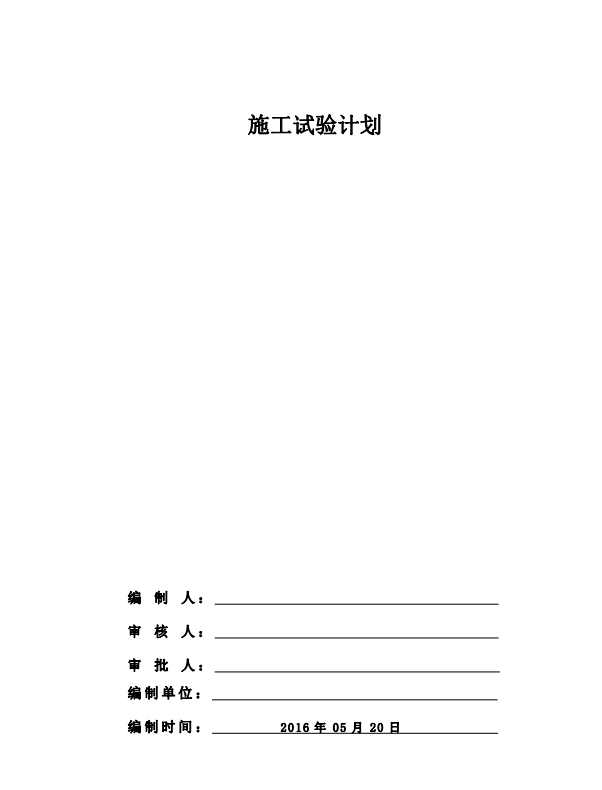 施工试验计划

编制人：____

审核人：____

审批人：____

编制单位：____

编制时间：2016年05月20日